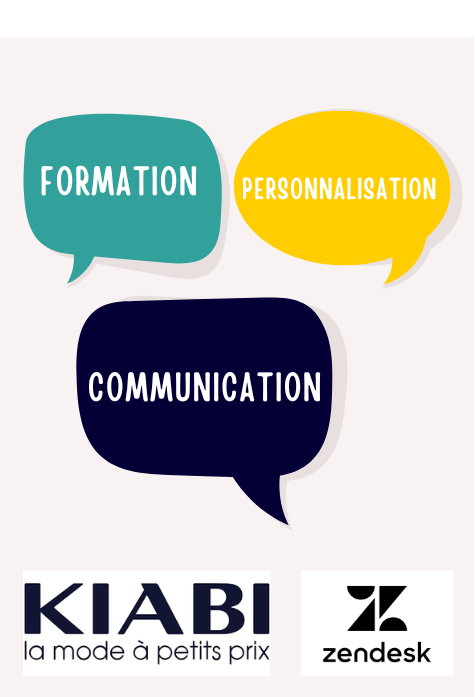 FORMATION

PERSONNALISATION

COMMUNICATION

KIABI
la mode à petits prix

zendesk